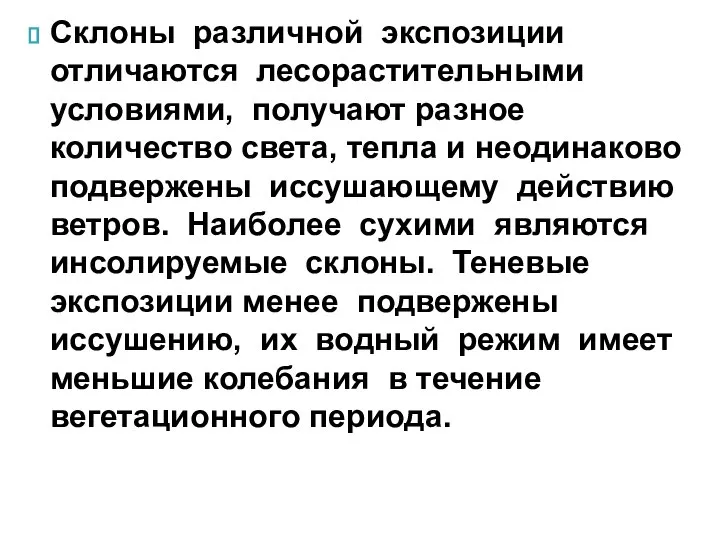 Склоны различной экспозиции отличаются лесорастительными условиями, получают разное количество света, тепла и неодинаково подвержены иссушающему действию ветров. Наиболее сухими являются инсолируемые склоны. Теневые экспозиции менее подвержены иссушению, их водный режим имеет меньшие колебания в течение вегетационного периода.